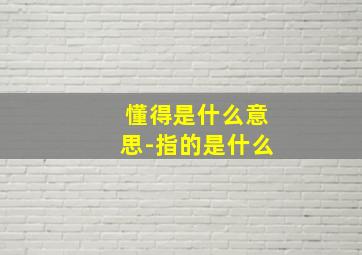 懂得是什么意思-指的是什么